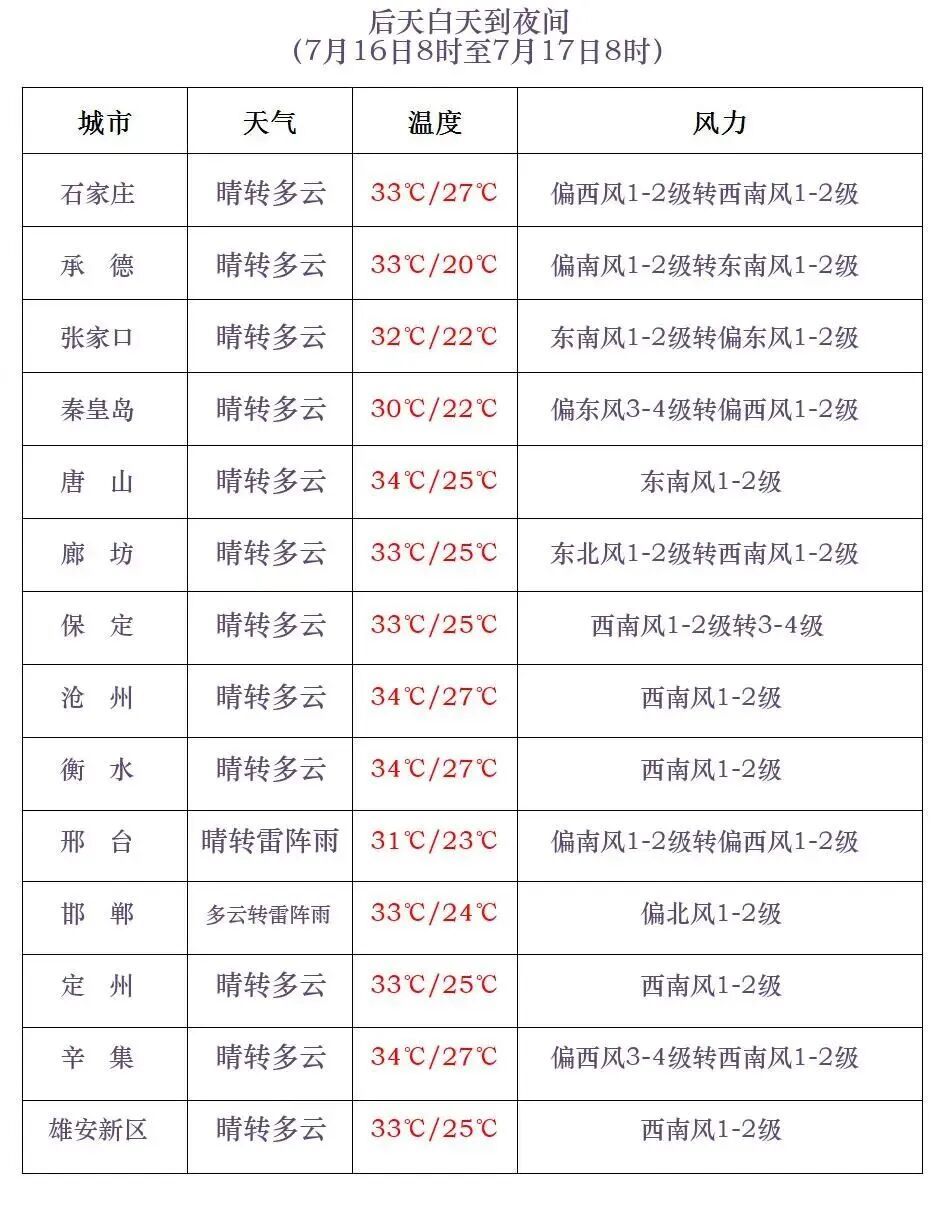 后天白天到夜间
（7月16日8时至7月17日8时）

| 城市 | 天气 | 温度 | 风力 |
|---|---|---|---|
| 石家庄 | 晴转多云 | 33℃/27℃ | 偏西风1-2级转西南风1-2级 |
| 承　德 | 晴转多云 | 33℃/20℃ | 偏南风1-2级转东南风1-2级 |
| 张家口 | 晴转多云 | 32℃/22℃ | 东南风1-2级转偏东风1-2级 |
| 秦皇岛 | 晴转多云 | 30℃/22℃ | 偏东风3-4级转偏西风1-2级 |
| 唐　山 | 晴转多云 | 34℃/25℃ | 东南风1-2级 |
| 廊　坊 | 晴转多云 | 33℃/25℃ | 东北风1-2级转西南风1-2级 |
| 保　定 | 晴转多云 | 33℃/25℃ | 西南风1-2级转3-4级 |
| 沧　州 | 晴转多云 | 34℃/27℃ | 西南风1-2级 |
| 衡　水 | 晴转多云 | 34℃/27℃ | 西南风1-2级 |
| 邢　台 | 晴转雷阵雨 | 31℃/23℃ | 偏南风1-2级转偏西风1-2级 |
| 邯　郸 | 多云转雷阵雨 | 33℃/24℃ | 偏北风1-2级 |
| 定　州 | 晴转多云 | 33℃/25℃ | 西南风1-2级 |
| 辛　集 | 晴转多云 | 34℃/27℃ | 偏西风3-4级转西南风1-2级 |
| 雄安新区 | 晴转多云 | 33℃/25℃ | 西南风1-2级 |